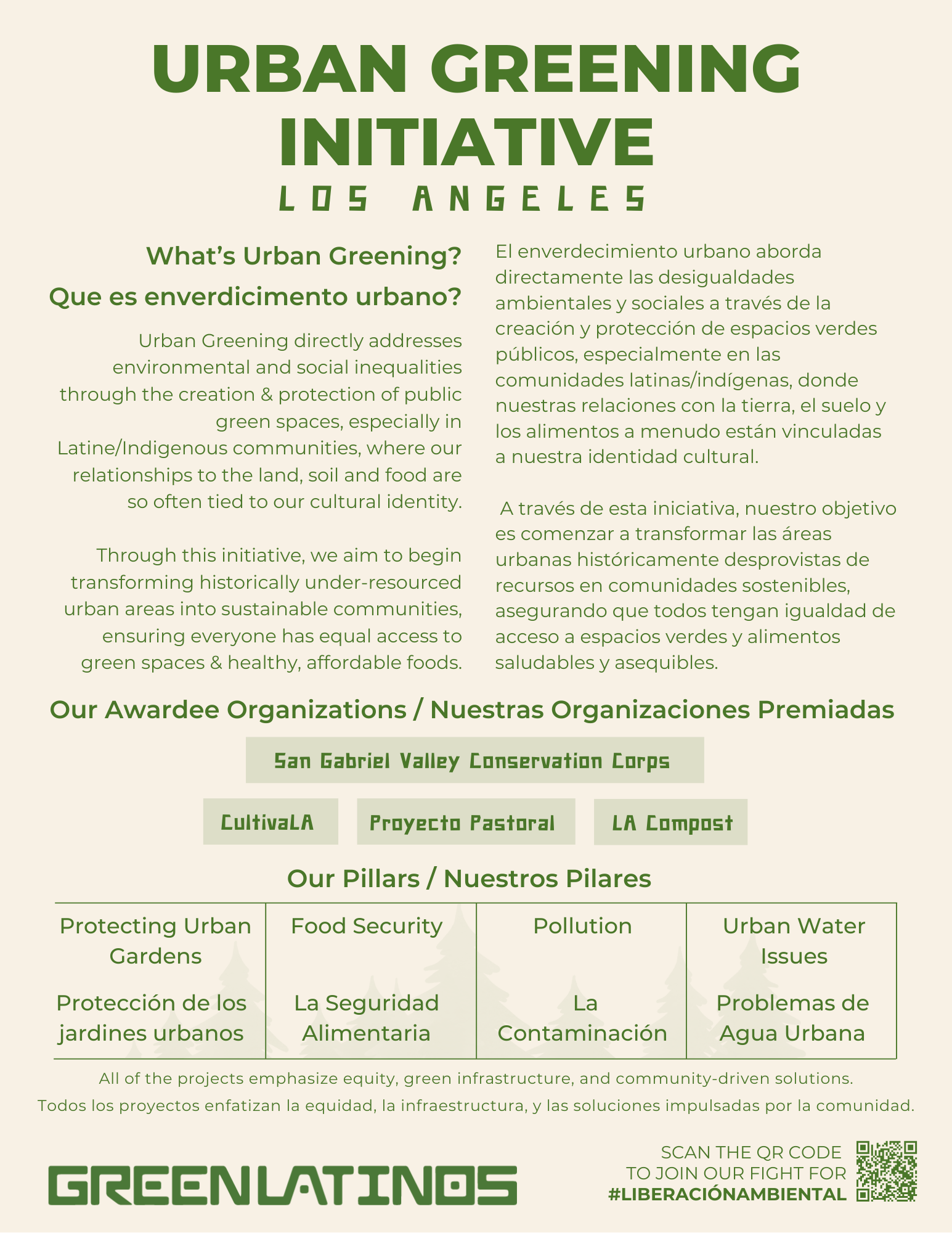 URBAN GREENING INITIATIVE
LOS ANGELES

What's Urban Greening?
Que es enverdicimento urbano?

Urban Greening directly addresses environmental and social inequalities through the creation & protection of public green spaces, especially in Latine/Indigenous communities, where our relationships to the land, soil and food are so often tied to our cultural identity.

Through this initiative, we aim to begin transforming historically under-resourced urban areas into sustainable communities, ensuring everyone has equal access to green spaces & healthy, affordable foods.

El enverdecimiento urbano aborda directamente las desigualdades ambientales y sociales a través de la creación y protección de espacios verdes públicos, especialmente en las comunidades latinas/indígenas, donde nuestras relaciones con la tierra, el suelo y los alimentos a menudo están vinculadas a nuestra identidad cultural.

A través de esta iniciativa, nuestro objetivo es comenzar a transformar las áreas urbanas históricamente desprovistas de recursos en comunidades sostenibles, asegurando que todos tengan igualdad de acceso a espacios verdes y alimentos saludables y asequibles.

Our Awardee Organizations / Nuestras Organizaciones Premiadas

San Gabriel Valley Conservation Corps

CultivaLA

Proyecto Pastoral

LA Compost

Our Pillars / Nuestros Pilares

| Protecting Urban Gardens | Food Security | Pollution | Urban Water Issues |
|---|---|---|---|
| Protección de los jardines urbanos | La Seguridad Alimentaria | La Contaminación | Problemas de Agua Urbana |

All of the projects emphasize equity, green infrastructure, and community-driven solutions.
Todos los proyectos enfatizan la equidad, la infraestructura, y las soluciones impulsadas por la comunidad.

GREENLATINOS

SCAN THE QR CODE TO JOIN OUR FIGHT FOR #LIBERACIÓNAMBIENTAL